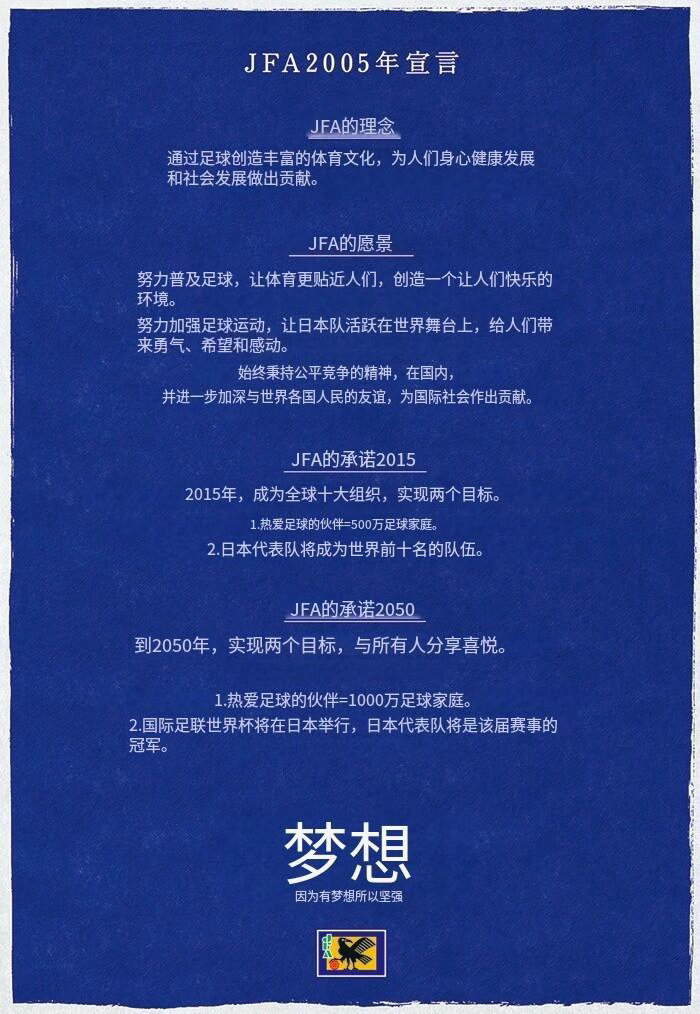 JFA2005年宣言

JFA的理念

通过足球创造丰富的体育文化，为人们身心健康发展和社会发展做出贡献。

JFA的愿景

努力普及足球，让体育更贴近人们，创造一个让人们快乐的环境。

努力加强足球运动，让日本队活跃在世界舞台上，给人们带来勇气、希望和感动。

始终秉持公平竞争的精神，在国内，并进一步加深与世界各国人民的友谊，为国际社会作出贡献。

JFA的承诺2015

2015年，成为全球十大组织，实现两个目标。

1.热爱足球的伙伴=500万足球家庭。

2.日本代表队将成为世界前十名的队伍。

JFA的承诺2050

到2050年，实现两个目标，与所有人分享喜悦。

1.热爱足球的伙伴=1000万足球家庭。

2.国际足联世界杯将在日本举行，日本代表队将是该届赛事的冠军。

梦想

因为有梦想所以坚强